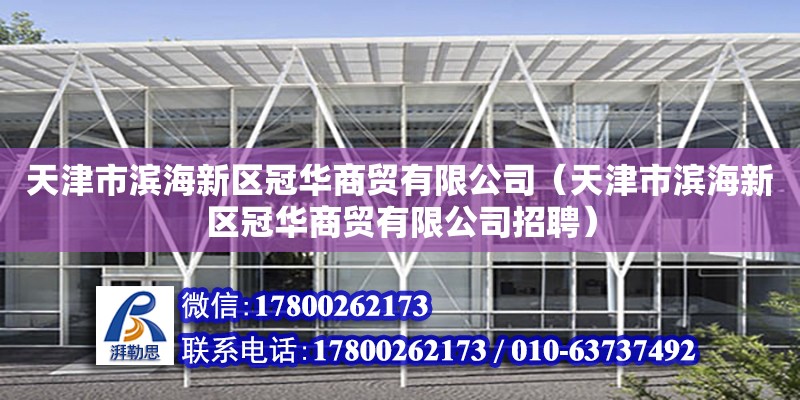 天津市滨海新区冠华商贸有限公司（天津市滨海新区冠华商贸有限公司招聘）

湃勒思

微信:17800262173

联系电话:17800262173 / 010-63737492